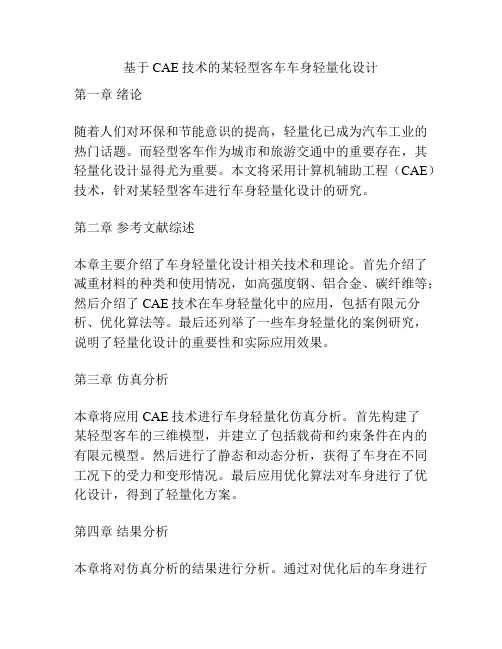 基于 CAE 技术的某轻型客车车身轻量化设计

第一章 绪论

随着人们对环保和节能意识的提高，轻量化已成为汽车工业的热门话题。而轻型客车作为城市和旅游交通中的重要存在，其轻量化设计显得尤为重要。本文将采用计算机辅助工程（CAE）技术，针对某轻型客车进行车身轻量化设计的研究。

第二章 参考文献综述

本章主要介绍了车身轻量化设计相关技术和理论。首先介绍了减重材料的种类和使用情况，如高强度钢、铝合金、碳纤维等；然后介绍了 CAE 技术在车身轻量化中的应用，包括有限元分析、优化算法等。最后还列举了一些车身轻量化的案例研究，说明了轻量化设计的重要性和实际应用效果。

第三章 仿真分析

本章将应用 CAE 技术进行车身轻量化仿真分析。首先构建了某轻型客车的三维模型，并建立了包括载荷和约束条件在内的有限元模型。然后进行了静态和动态分析，获得了车身在不同工况下的受力和变形情况。最后应用优化算法对车身进行了优化设计，得到了轻量化方案。

第四章 结果分析

本章将对仿真分析的结果进行分析。通过对优化后的车身进行